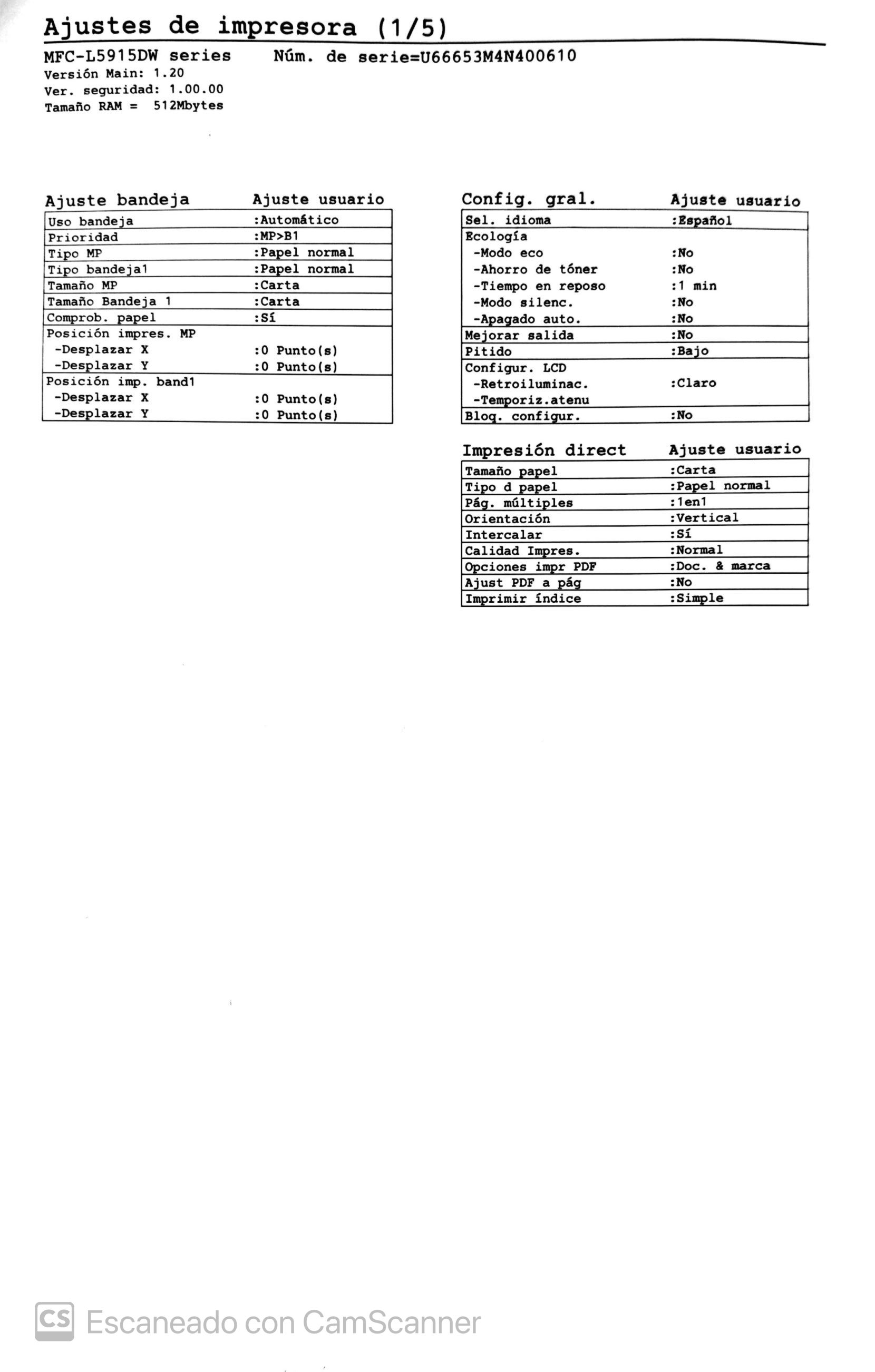 Ajustes de impresora (1/5)

MFC-L5915DW series    Núm. de serie=U66653M4N400610
Versión Main: 1.20
Ver. seguridad: 1.00.00
Tamaño RAM = 512Mbytes

| Ajuste bandeja | Ajuste usuario |
|---|---|
| Uso bandeja | :Automático |
| Prioridad | :MP>B1 |
| Tipo MP | :Papel normal |
| Tipo bandeja1 | :Papel normal |
| Tamaño MP | :Carta |
| Tamaño Bandeja 1 | :Carta |
| Comprob. papel | :Sí |
| Posición impres. MP | |
| -Desplazar X | :0 Punto(s) |
| -Desplazar Y | :0 Punto(s) |
| Posición imp. band1 | |
| -Desplazar X | :0 Punto(s) |
| -Desplazar Y | :0 Punto(s) |

| Config. gral. | Ajuste usuario |
|---|---|
| Sel. idioma | :Español |
| Ecología | |
| -Modo eco | :No |
| -Ahorro de tóner | :No |
| -Tiempo en reposo | :1 min |
| -Modo silenc. | :No |
| -Apagado auto. | :No |
| Mejorar salida | :No |
| Pitido | :Bajo |
| Configur. LCD | |
| -Retroiluminac. | :Claro |
| -Temporiz.atenu | |
| Bloq. configur. | :No |

| Impresión direct | Ajuste usuario |
|---|---|
| Tamaño papel | :Carta |
| Tipo d papel | :Papel normal |
| Pág. múltiples | :1en1 |
| Orientación | :Vertical |
| Intercalar | :Sí |
| Calidad Impres. | :Normal |
| Opciones impr PDF | :Doc. & marca |
| Ajust PDF a pág | :No |
| Imprimir índice | :Simple |

CS Escaneado con CamScanner